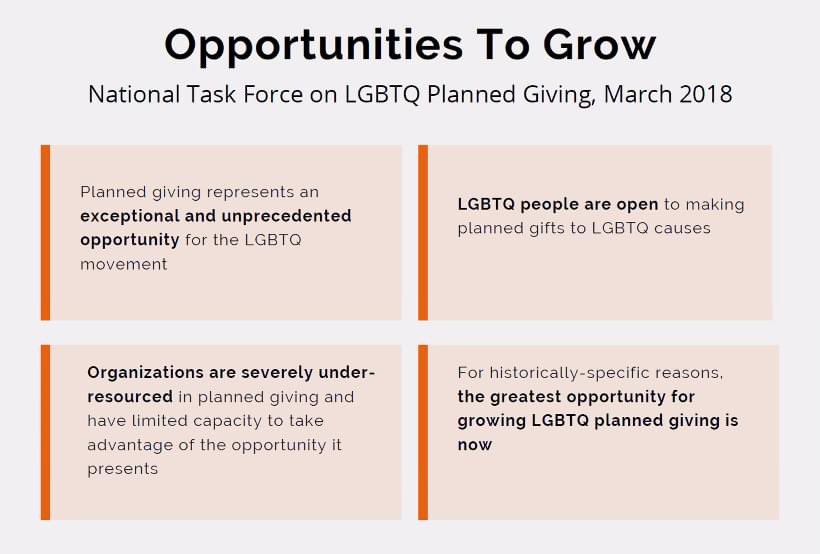 Opportunities To Grow

National Task Force on LGBTQ Planned Giving, March 2018

Planned giving represents an exceptional and unprecedented opportunity for the LGBTQ movement

LGBTQ people are open to making planned gifts to LGBTQ causes

Organizations are severely under-resourced in planned giving and have limited capacity to take advantage of the opportunity it presents

For historically-specific reasons, the greatest opportunity for growing LGBTQ planned giving is now